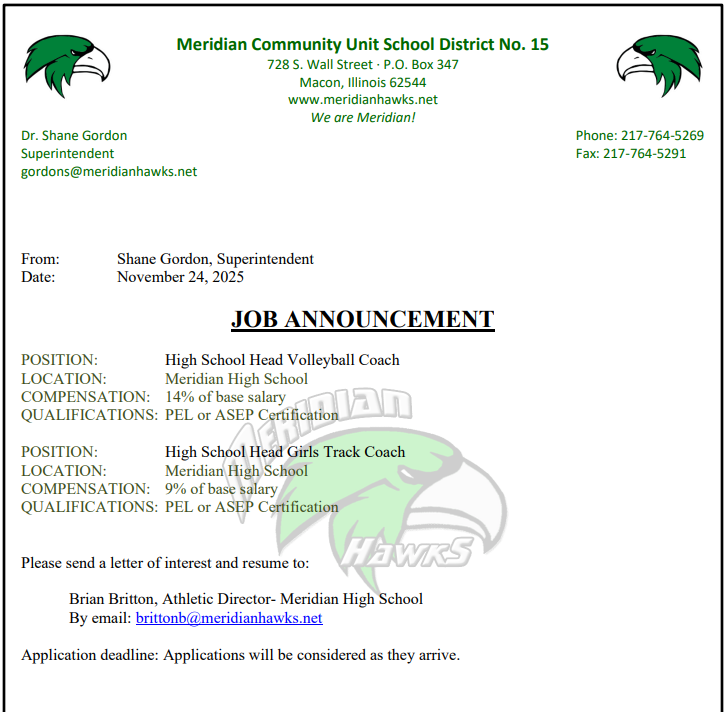 Meridian Community Unit School District No. 15
728 S. Wall Street · P.O. Box 347
Macon, Illinois 62544
www.meridianhawks.net
We are Meridian!

Dr. Shane Gordon
Superintendent
gordons@meridianhawks.net

Phone: 217-764-5269
Fax: 217-764-5291

From: Shane Gordon, Superintendent
Date: November 24, 2025

JOB ANNOUNCEMENT

POSITION: High School Head Volleyball Coach
LOCATION: Meridian High School
COMPENSATION: 14% of base salary
QUALIFICATIONS: PEL or ASEP Certification

POSITION: High School Head Girls Track Coach
LOCATION: Meridian High School
COMPENSATION: 9% of base salary
QUALIFICATIONS: PEL or ASEP Certification

MERIDIAN
HAWKS

Please send a letter of interest and resume to:

Brian Britton, Athletic Director- Meridian High School
By email: brittonb@meridianhawks.net

Application deadline: Applications will be considered as they arrive.